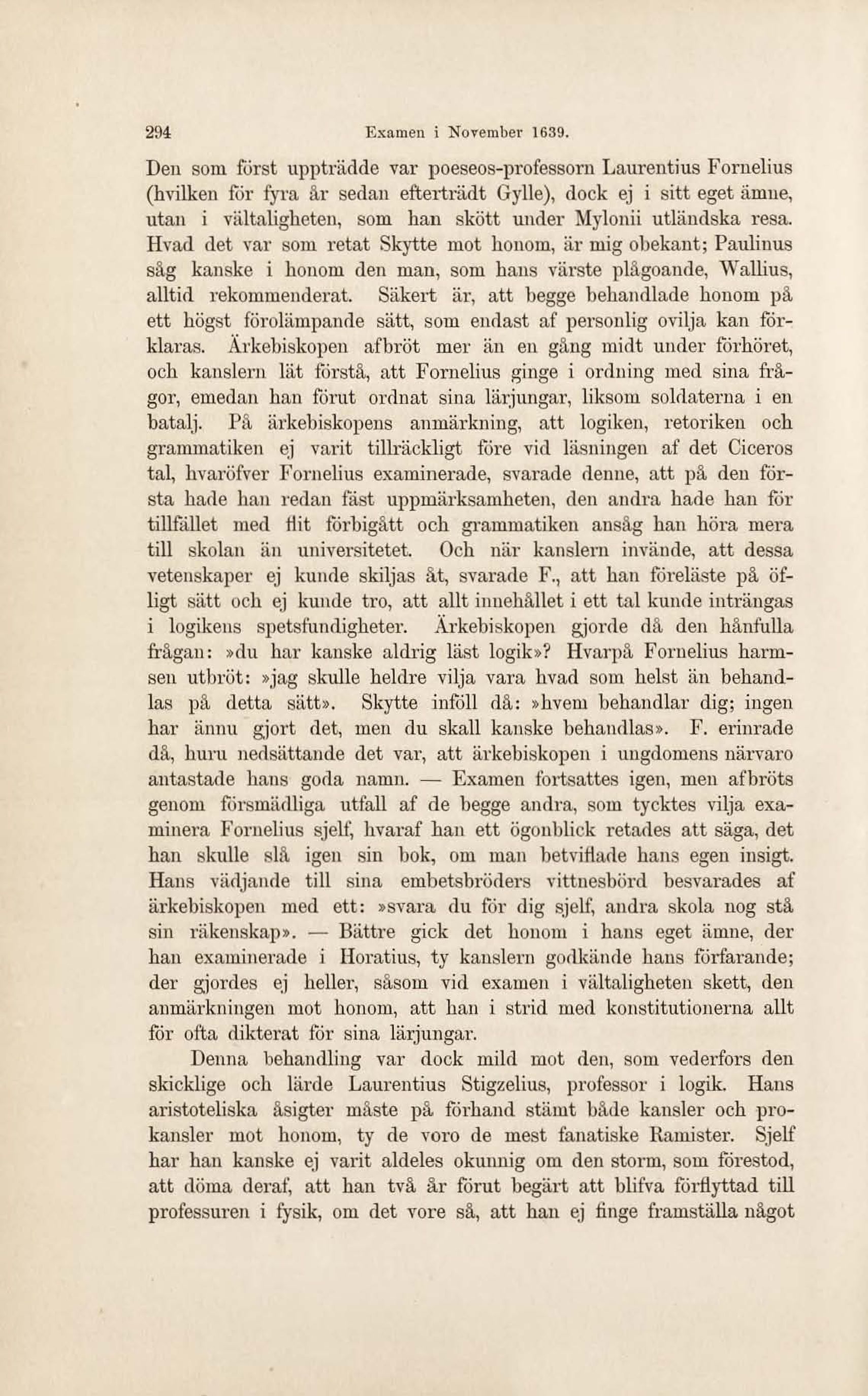 294 Examen i November 1639.

Den som först uppträdde var poeseos-professorn Laurentius Fornelius (hvilken för fyra år sedan efterträdt Gylle), dock ej i sitt eget ämne, utan i vältaligheten, som han skött under Mylonii utländska resa. Hvad det var som retat Skytte mot honom, är mig obekant; Paulinus såg kanske i honom den man, som hans värste plågoande, Wallius, alltid rekommenderat. Säkert är, att begge behandlade honom på ett högst förolämpande sätt, som endast af personlig ovilja kan förklaras. Ärkebiskopen afbröt mer än en gång midt under förhöret, och kanslern lät förstå, att Fornelius ginge i ordning med sina frågor, emedan han förut ordnat sina lärjungar, liksom soldaterna i en batalj. På ärkebiskopens anmärkning, att logiken, retoriken och grammatiken ej varit tillräckligt före vid läsningen af det Ciceros tal, hvaröfver Fornelius examinerade, svarade denne, att på den första hade han redan fäst uppmärksamheten, den andra hade han för tillfället med flit förbigått och grammatiken ansåg han höra mera till skolan än universitetet. Och när kanslern invände, att dessa vetenskaper ej kunde skiljas åt, svarade F., att han föreläste på öfligt sätt och ej kunde tro, att allt innehållet i ett tal kunde inträngas i logikens spetsfundigheter. Ärkebiskopen gjorde då den hånfulla frågan: »du har kanske aldrig läst logik»? Hvarpå Fornelius harmsen utbröt: »jag skulle heldre vilja vara hvad som helst än behandlas på detta sätt». Skytte inföll då: »hvem behandlar dig; ingen har ännu gjort det, men du skall kanske behandlas». F. erinrade då, huru nedsättande det var, att ärkebiskopen i ungdomens närvaro antastade hans goda namn. — Examen fortsattes igen, men afbröts genom försmädliga utfall af de begge andra, som tycktes vilja examinera Fornelius sjelf, hvaraf han ett ögonblick retades att säga, det han skulle slå igen sin bok, om man betviflade hans egen insigt. Hans vädjande till sina embetsbröders vittnesbörd besvarades af ärkebiskopen med ett: »svara du för dig sjelf, andra skola nog stå sin räkenskap». — Bättre gick det honom i hans eget ämne, der han examinerade i Horatius, ty kanslern godkände hans förfarande; der gjordes ej heller, såsom vid examen i vältaligheten skett, den anmärkningen mot honom, att han i strid med konstitutionerna allt för ofta dikterat för sina lärjungar.

Denna behandling var dock mild mot den, som vederfors den skicklige och lärde Laurentius Stigzelius, professor i logik. Hans aristoteliska åsigter måste på förhand stämt både kansler och prokansler mot honom, ty de voro de mest fanatiske Ramister. Sjelf har han kanske ej varit aldeles okunnig om den storm, som förestod, att döma deraf, att han två år förut begärt att blifva förflyttad till professuren i fysik, om det vore så, att han ej finge framställa något